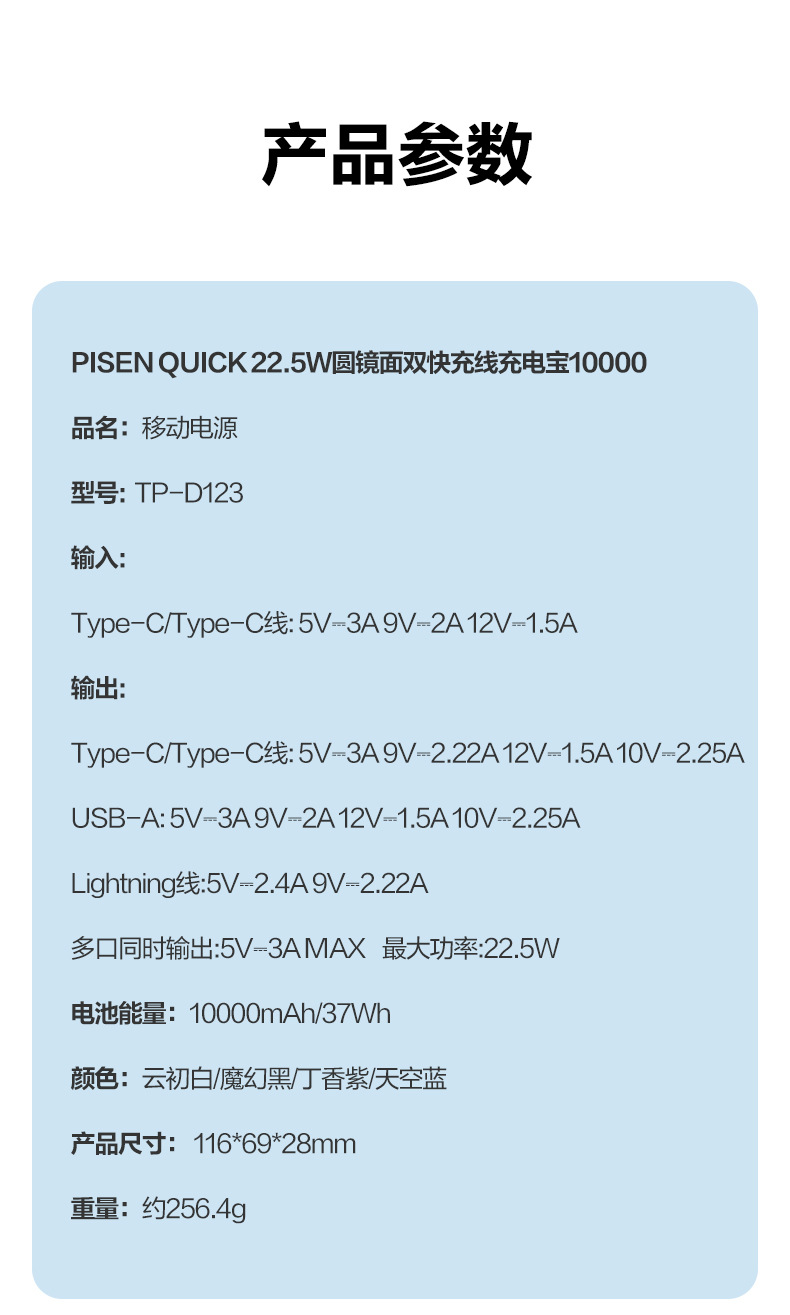 产品参数

PISEN QUICK 22.5W圆镜面双快充线充电宝10000

品名：移动电源

型号: TP-D123

输入:

Type-C/Type-C线: 5V⎓3A 9V⎓2A 12V⎓1.5A

输出:

Type-C/Type-C线: 5V⎓3A 9V⎓2.22A 12V⎓1.5A 10V⎓2.25A

USB-A: 5V⎓3A 9V⎓2A 12V⎓1.5A 10V⎓2.25A

Lightning线:5V⎓2.4A 9V⎓2.22A

多口同时输出:5V⎓3A MAX 最大功率:22.5W

电池能量：10000mAh/37Wh

颜色：云初白/魔幻黑/丁香紫/天空蓝

产品尺寸：116*69*28mm

重量：约256.4g